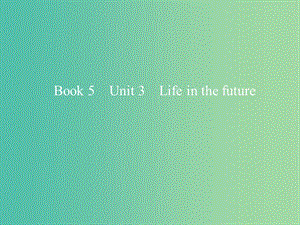 Book 5　Unit 3　Life in the future